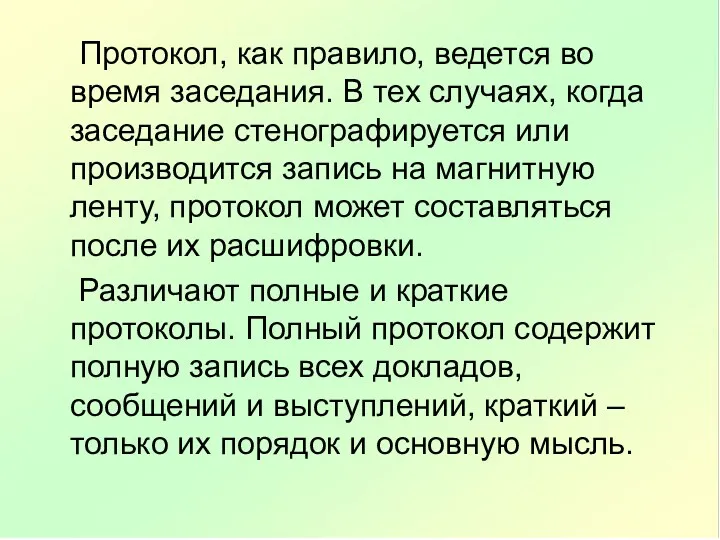 Протокол, как правило, ведется во время заседания. В тех случаях, когда заседание стенографируется или производится запись на магнитную ленту, протокол может составляться после их расшифровки.

Различают полные и краткие протоколы. Полный протокол содержит полную запись всех докладов, сообщений и выступлений, краткий – только их порядок и основную мысль.